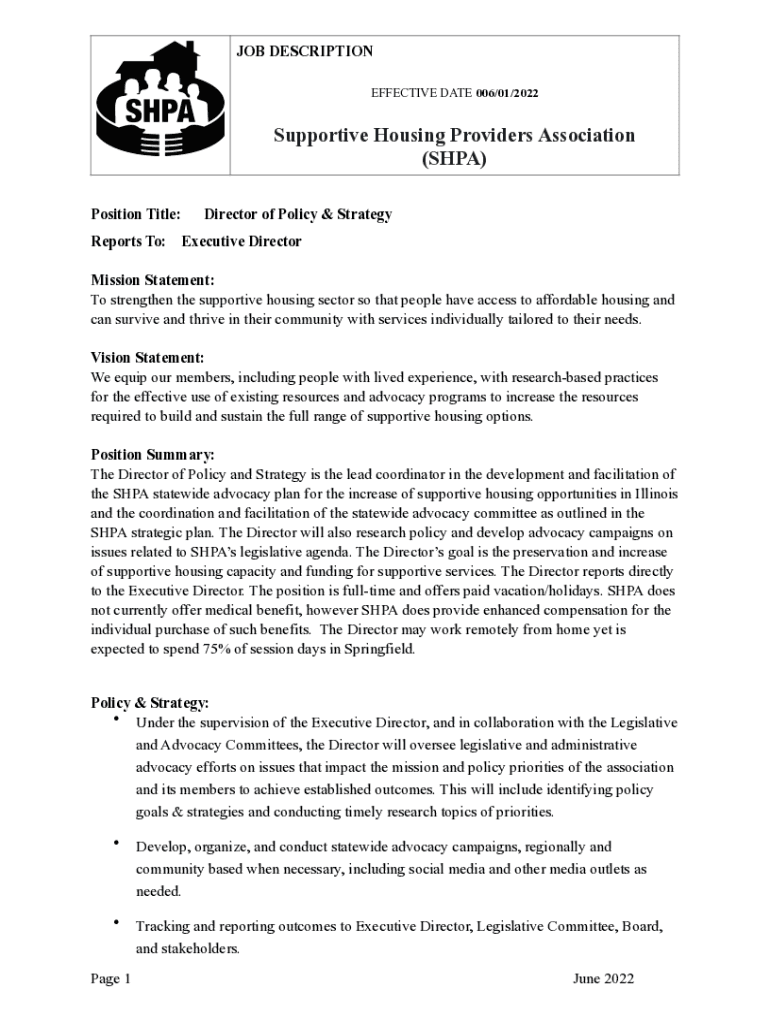 SHPA

JOB DESCRIPTION

EFFECTIVE DATE 006/01/2022

Supportive Housing Providers Association (SHPA)

Position Title: Director of Policy & Strategy

Reports To: Executive Director

Mission Statement:
To strengthen the supportive housing sector so that people have access to affordable housing and can survive and thrive in their community with services individually tailored to their needs.

Vision Statement:
We equip our members, including people with lived experience, with research-based practices for the effective use of existing resources and advocacy programs to increase the resources required to build and sustain the full range of supportive housing options.

Position Summary:
The Director of Policy and Strategy is the lead coordinator in the development and facilitation of the SHPA statewide advocacy plan for the increase of supportive housing opportunities in Illinois and the coordination and facilitation of the statewide advocacy committee as outlined in the SHPA strategic plan. The Director will also research policy and develop advocacy campaigns on issues related to SHPA's legislative agenda. The Director's goal is the preservation and increase of supportive housing capacity and funding for supportive services. The Director reports directly to the Executive Director. The position is full-time and offers paid vacation/holidays. SHPA does not currently offer medical benefit, however SHPA does provide enhanced compensation for the individual purchase of such benefits. The Director may work remotely from home yet is expected to spend 75% of session days in Springfield.

Policy & Strategy:
• Under the supervision of the Executive Director, and in collaboration with the Legislative and Advocacy Committees, the Director will oversee legislative and administrative advocacy efforts on issues that impact the mission and policy priorities of the association and its members to achieve established outcomes. This will include identifying policy goals & strategies and conducting timely research topics of priorities.

• Develop, organize, and conduct statewide advocacy campaigns, regionally and community based when necessary, including social media and other media outlets as needed.

• Tracking and reporting outcomes to Executive Director, Legislative Committee, Board, and stakeholders.

Page 1 June 2022